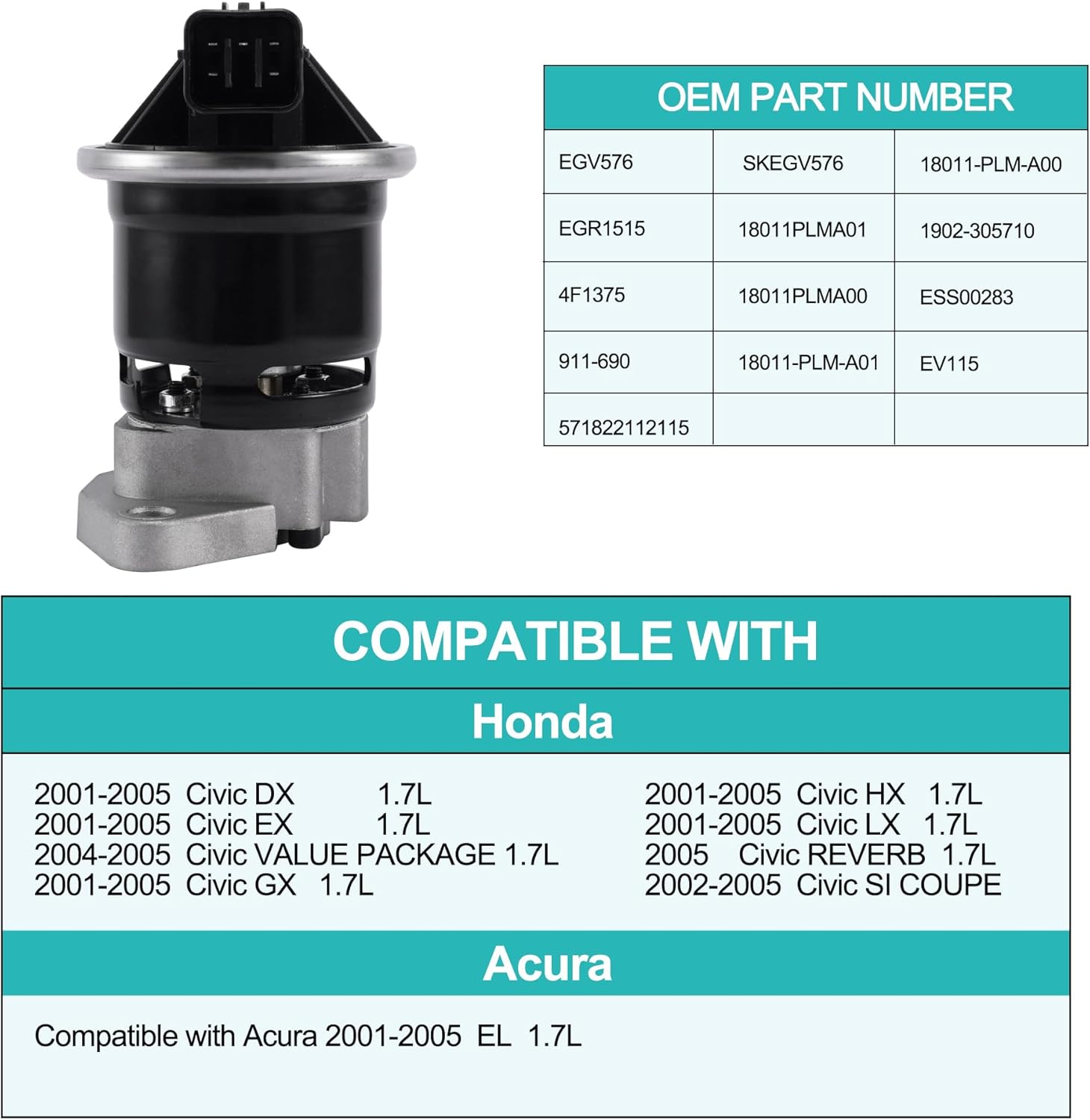 | OEM PART NUMBER | | |
|---|---|---|
| EGV576 | SKEGV576 | 18011-PLM-A00 |
| EGR1515 | 18011PLMA01 | 1902-305710 |
| 4F1375 | 18011PLMA00 | ESS00283 |
| 911-690 | 18011-PLM-A01 | EV115 |
| 571822112115 | | |

COMPATIBLE WITH

Honda

2001-2005 Civic DX 1.7L
2001-2005 Civic EX 1.7L
2004-2005 Civic VALUE PACKAGE 1.7L
2001-2005 Civic GX 1.7L

2001-2005 Civic HX 1.7L
2001-2005 Civic LX 1.7L
2005 Civic REVERB 1.7L
2002-2005 Civic SI COUPE

Acura

Compatible with Acura 2001-2005 EL 1.7L